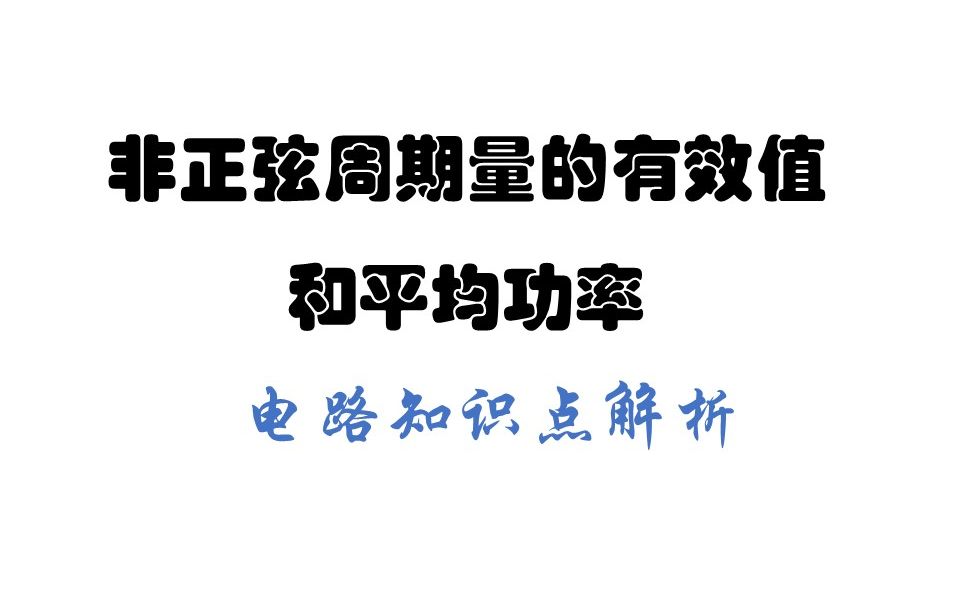 非正弦周期量的有效值
和平均功率

电路知识点解析